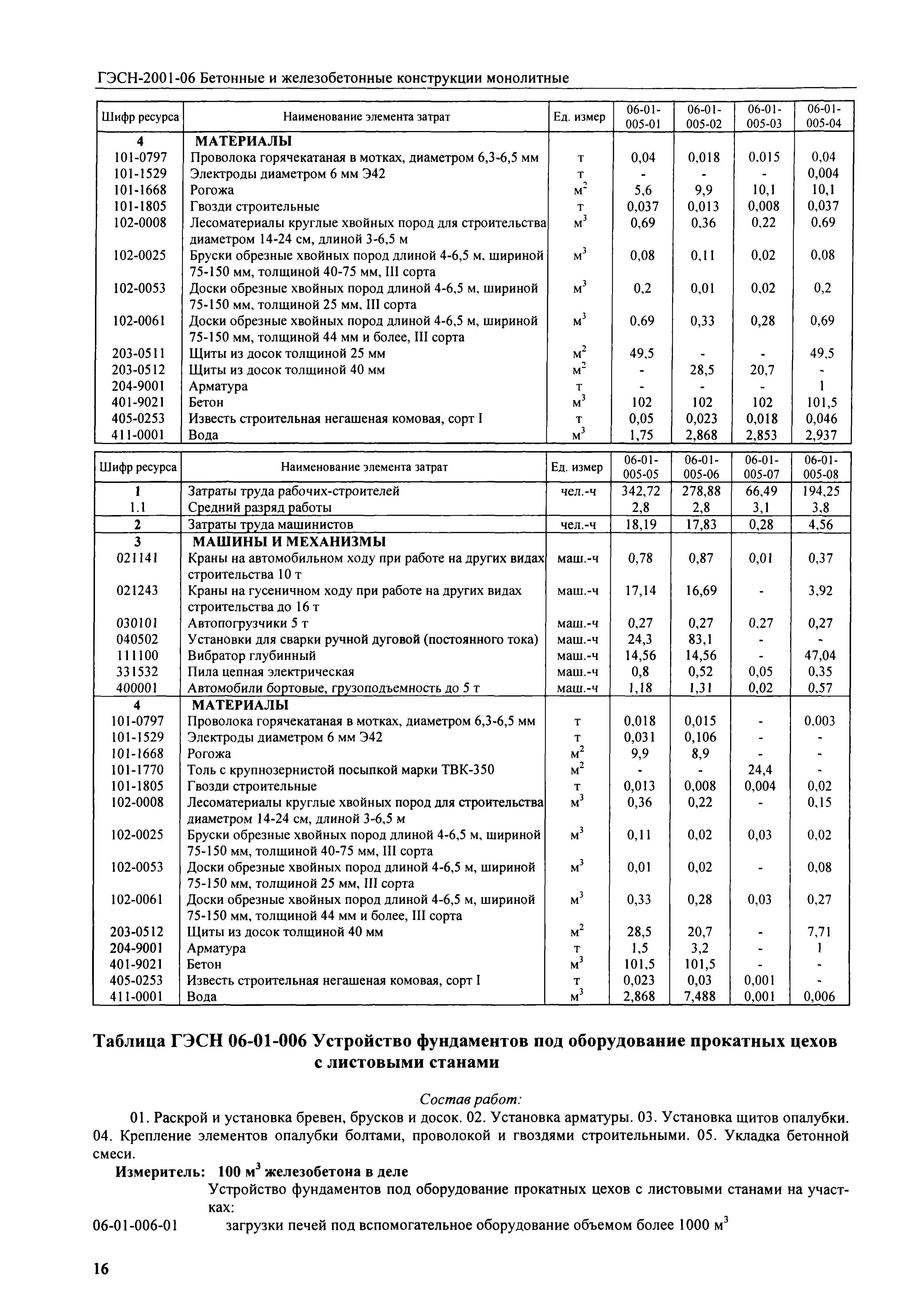 ГЭСН-2001-06 Бетонные и железобетонные конструкции монолитные

| Шифр ресурса | Наименование элемента затрат | Ед. измер | 06-01-005-01 | 06-01-005-02 | 06-01-005-03 | 06-01-005-04 |
|---|---|---|---|---|---|---|
| 4 | МАТЕРИАЛЫ | | | | | |
| 101-0797 | Проволока горячекатаная в мотках, диаметром 6,3-6,5 мм | т | 0,04 | 0,018 | 0,015 | 0,04 |
| 101-1529 | Электроды диаметром 6 мм Э42 | т | - | - | - | 0,004 |
| 101-1668 | Рогожа | $м^2$ | 5,6 | 9,9 | 10,1 | 10,1 |
| 101-1805 | Гвозди строительные | т | 0,037 | 0,013 | 0,008 | 0,037 |
| 102-0008 | Лесоматериалы круглые хвойных пород для строительства диаметром 14-24 см, длиной 3-6,5 м | $м^3$ | 0,69 | 0,36 | 0,22 | 0,69 |
| 102-0025 | Бруски обрезные хвойных пород длиной 4-6,5 м, шириной 75-150 мм, толщиной 40-75 мм, III сорта | $м^3$ | 0,08 | 0,11 | 0,02 | 0,08 |
| 102-0053 | Доски обрезные хвойных пород длиной 4-6,5 м, шириной 75-150 мм, толщиной 25 мм, III сорта | $м^3$ | 0,2 | 0,01 | 0,02 | 0,2 |
| 102-0061 | Доски обрезные хвойных пород длиной 4-6,5 м, шириной 75-150 мм, толщиной 44 мм и более, III сорта | $м^3$ | 0,69 | 0,33 | 0,28 | 0,69 |
| 203-0511 | Щиты из досок толщиной 25 мм | $м^2$ | 49,5 | - | - | 49,5 |
| 203-0512 | Щиты из досок толщиной 40 мм | $м^2$ | - | 28,5 | 20,7 | - |
| 204-9001 | Арматура | т | - | - | - | 1 |
| 401-9021 | Бетон | $м^3$ | 102 | 102 | 102 | 101,5 |
| 405-0253 | Известь строительная негашеная комовая, сорт I | т | 0,05 | 0,023 | 0,018 | 0,046 |
| 411-0001 | Вода | $м^3$ | 1,75 | 2,868 | 2,853 | 2,937 |

| Шифр ресурса | Наименование элемента затрат | Ед. измер | 06-01-005-05 | 06-01-005-06 | 06-01-005-07 | 06-01-005-08 |
|---|---|---|---|---|---|---|
| 1 | Затраты труда рабочих-строителей | чел.-ч | 342,72 | 278,88 | 66,49 | 194,25 |
| 1.1 | Средний разряд работы | | 2,8 | 2,8 | 3,1 | 3,8 |
| 2 | Затраты труда машинистов | чел.-ч | 18,19 | 17,83 | 0,28 | 4,56 |
| 3 | МАШИНЫ И МЕХАНИЗМЫ | | | | | |
| 021141 | Краны на автомобильном ходу при работе на других видах строительства 10 т | маш.-ч | 0,78 | 0,87 | 0,01 | 0,37 |
| 021243 | Краны на гусеничном ходу при работе на других видах строительства до 16 т | маш.-ч | 17,14 | 16,69 | - | 3,92 |
| 030101 | Автопогрузчики 5 т | маш.-ч | 0,27 | 0,27 | 0,27 | 0,27 |
| 040502 | Установки для сварки ручной дуговой (постоянного тока) | маш.-ч | 24,3 | 83,1 | - | - |
| 111100 | Вибратор глубинный | маш.-ч | 14,56 | 14,56 | - | 47,04 |
| 331532 | Пила цепная электрическая | маш.-ч | 0,8 | 0,52 | 0,05 | 0,35 |
| 400001 | Автомобили бортовые, грузоподъемность до 5 т | маш.-ч | 1,18 | 1,31 | 0,02 | 0,57 |
| 4 | МАТЕРИАЛЫ | | | | | |
| 101-0797 | Проволока горячекатаная в мотках, диаметром 6,3-6,5 мм | т | 0,018 | 0,015 | - | 0,003 |
| 101-1529 | Электроды диаметром 6 мм Э42 | т | 0,031 | 0,106 | - | - |
| 101-1668 | Рогожа | $м^2$ | 9,9 | 8,9 | - | - |
| 101-1770 | Толь с крупнозернистой посыпкой марки ТВК-350 | $м^2$ | - | - | 24,4 | - |
| 101-1805 | Гвозди строительные | т | 0,013 | 0,008 | 0,004 | 0,02 |
| 102-0008 | Лесоматериалы круглые хвойных пород для строительства диаметром 14-24 см, длиной 3-6,5 м | $м^3$ | 0,36 | 0,22 | - | 0,15 |
| 102-0025 | Бруски обрезные хвойных пород длиной 4-6,5 м, шириной 75-150 мм, толщиной 40-75 мм, III сорта | $м^3$ | 0,11 | 0,02 | 0,03 | 0,02 |
| 102-0053 | Доски обрезные хвойных пород длиной 4-6,5 м, шириной 75-150 мм, толщиной 25 мм, III сорта | $м^3$ | 0,01 | 0,02 | - | 0,08 |
| 102-0061 | Доски обрезные хвойных пород длиной 4-6,5 м, шириной 75-150 мм, толщиной 44 мм и более, III сорта | $м^3$ | 0,33 | 0,28 | 0,03 | 0,27 |
| 203-0512 | Щиты из досок толщиной 40 мм | $м^2$ | 28,5 | 20,7 | - | 7,71 |
| 204-9001 | Арматура | т | 1,5 | 3,2 | - | 1 |
| 401-9021 | Бетон | $м^3$ | 101,5 | 101,5 | - | - |
| 405-0253 | Известь строительная негашеная комовая, сорт I | т | 0,023 | 0,03 | 0,001 | - |
| 411-0001 | Вода | $м^3$ | 2,868 | 7,488 | 0,001 | 0,006 |

Таблица ГЭСН 06-01-006 Устройство фундаментов под оборудование прокатных цехов с листовыми станами

Состав работ:

01. Раскрой и установка бревен, брусков и досок. 02. Установка арматуры. 03. Установка щитов опалубки. 04. Крепление элементов опалубки болтами, проволокой и гвоздями строительными. 05. Укладка бетонной смеси.

Измеритель: 100 $м^3$ железобетона в деле

Устройство фундаментов под оборудование прокатных цехов с листовыми станами на участках:

06-01-006-01 загрузки печей под вспомогательное оборудование объемом более 1000 $м^3$

16